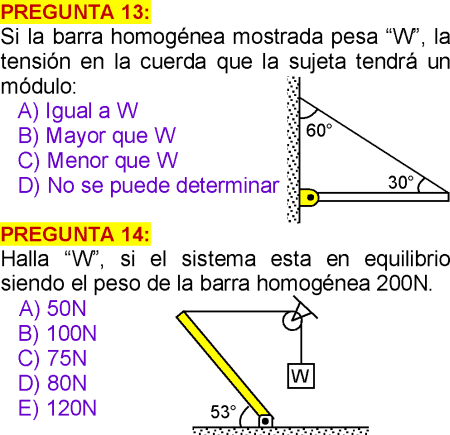 PREGUNTA 13:

Si la barra homogénea mostrada pesa "W", la tensión en la cuerda que la sujeta tendrá un módulo:

A) Igual a W
B) Mayor que W
C) Menor que W
D) No se puede determinar

60°
30°

PREGUNTA 14:

Halla "W", si el sistema esta en equilibrio siendo el peso de la barra homogénea 200N.

A) 50N
B) 100N
C) 75N
D) 80N
E) 120N

W
53°